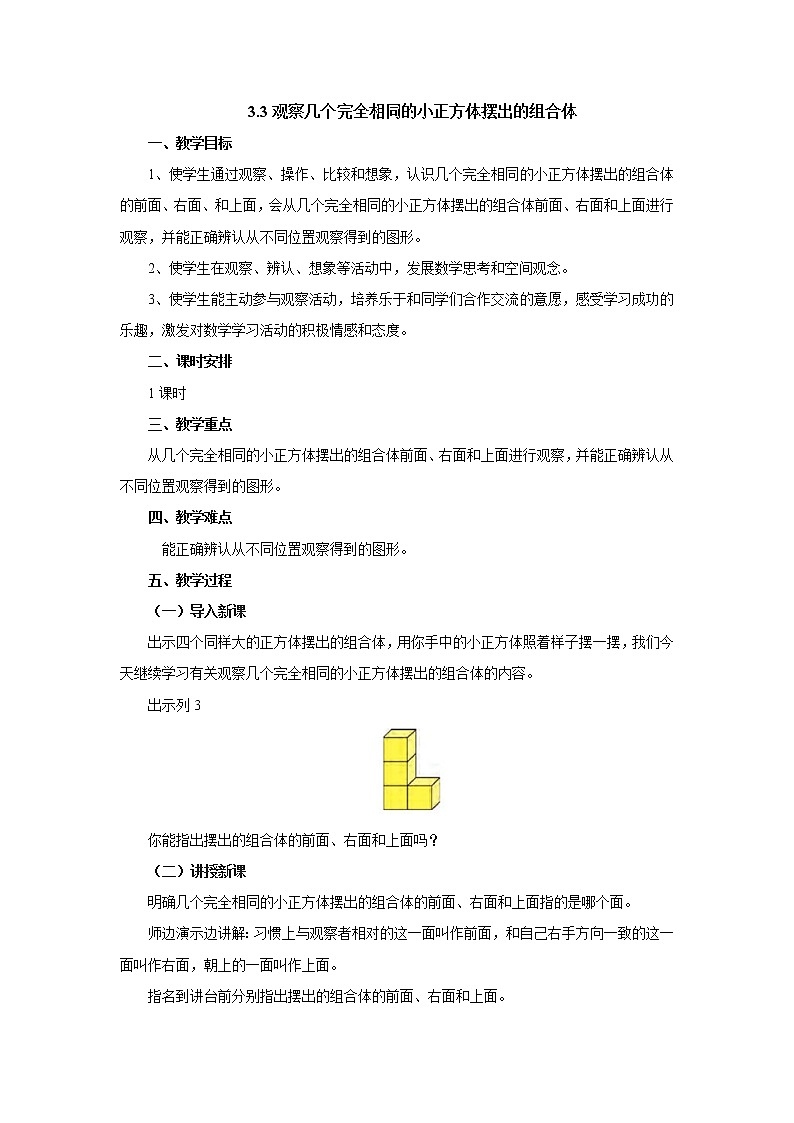 3.3观察几个完全相同的小正方体摆出的组合体

一、教学目标

1、使学生通过观察、操作、比较和想象，认识几个完全相同的小正方体摆出的组合体的前面、右面、和上面，会从几个完全相同的小正方体摆出的组合体前面、右面和上面进行观察，并能正确辨认从不同位置观察得到的图形。

2、使学生在观察、辨认、想象等活动中，发展数学思考和空间观念。

3、使学生能主动参与观察活动，培养乐于和同学们合作交流的意愿，感受学习成功的乐趣，激发对数学学习活动的积极情感和态度。

二、课时安排

1课时

三、教学重点

从几个完全相同的小正方体摆出的组合体前面、右面和上面进行观察，并能正确辨认从不同位置观察得到的图形。

四、教学难点

能正确辨认从不同位置观察得到的图形。

五、教学过程

（一）导入新课

出示四个同样大的正方体摆出的组合体，用你手中的小正方体照着样子摆一摆，我们今天继续学习有关观察几个完全相同的小正方体摆出的组合体的内容。

出示列3

你能指出摆出的组合体的前面、右面和上面吗？

（二）讲授新课

明确几个完全相同的小正方体摆出的组合体的前面、右面和上面指的是哪个面。

师边演示边讲解：习惯上与观察者相对的这一面叫作前面，和自己右手方向一致的这一面叫作右面，朝上的一面叫作上面。

指名到讲台前分别指出摆出的组合体的前面、右面和上面。